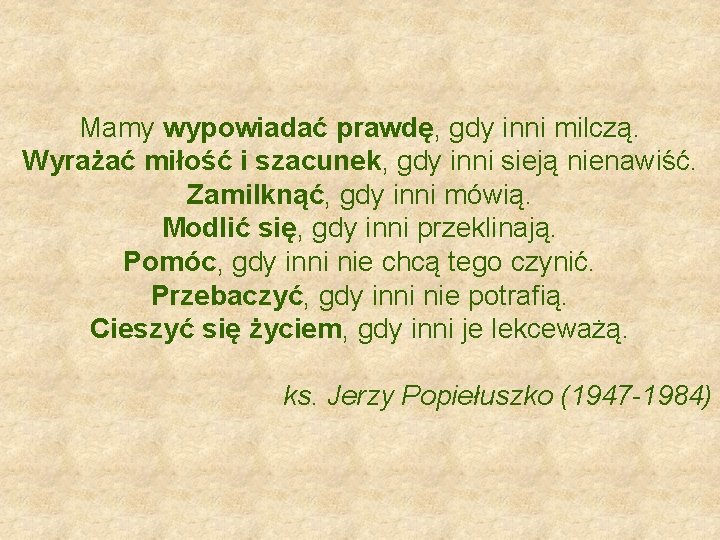 Mamy wypowiadać prawdę, gdy inni milczą.
Wyrażać miłość i szacunek, gdy inni sieją nienawiść.
Zamilknąć, gdy inni mówią.
Modlić się, gdy inni przeklinają.
Pomóc, gdy inni nie chcą tego czynić.
Przebaczyć, gdy inni nie potrafią.
Cieszyć się życiem, gdy inni je lekceważą.

ks. Jerzy Popiełuszko (1947-1984)